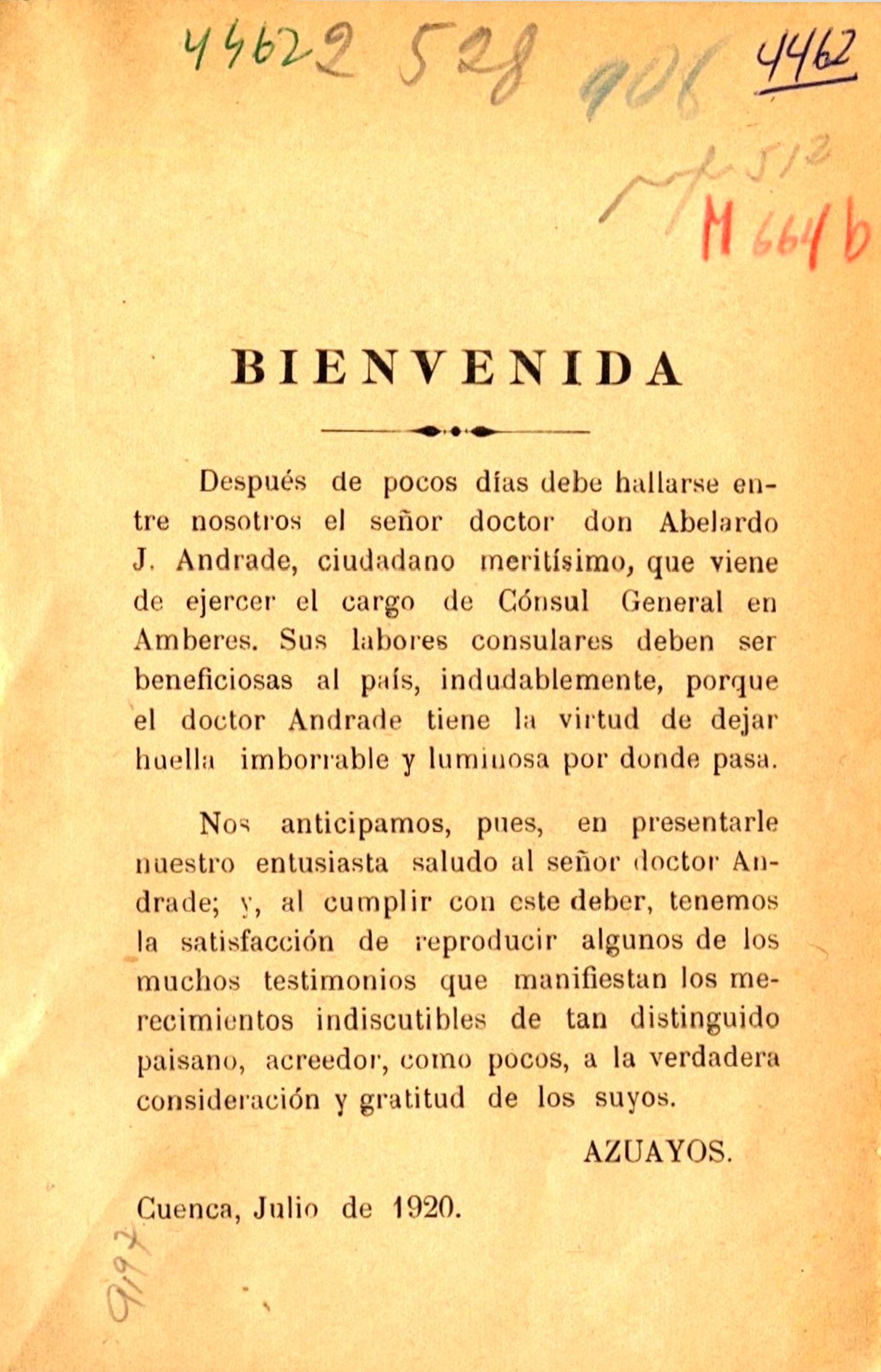 44622 528 908 4462

512

M 664 b

BIENVENIDA

Después de pocos días debe hallarse entre nosotros el señor doctor don Abelardo J. Andrade, ciudadano meritísimo, que viene de ejercer el cargo de Cónsul General en Amberes. Sus labores consulares deben ser beneficiosas al país, indudablemente, porque el doctor Andrade tiene la virtud de dejar huella imborrable y luminosa por donde pasa.

Nos anticipamos, pues, en presentarle nuestro entusiasta saludo al señor doctor Andrade; y, al cumplir con este deber, tenemos la satisfacción de reproducir algunos de los muchos testimonios que manifiestan los merecimientos indiscutibles de tan distinguido paisano, acreedor, como pocos, a la verdadera consideración y gratitud de los suyos.

AZUAYOS.

Cuenca, Julio de 1920.

9192